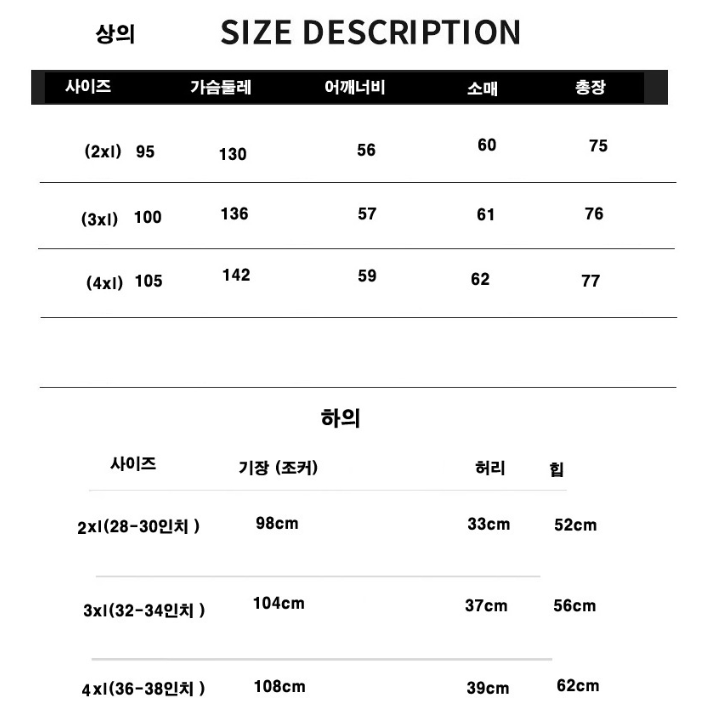 상의 SIZE DESCRIPTION

| 사이즈 | 가슴둘레 | 어깨너비 | 소매 | 총장 |
|---|---|---|---|---|
| (2xl) 95 | 130 | 56 | 60 | 75 |
| (3xl) 100 | 136 | 57 | 61 | 76 |
| (4xl) 105 | 142 | 59 | 62 | 77 |

하의

| 사이즈 | 기장 (조커) | 허리 | 힙 |
|---|---|---|---|
| 2xl(28-30인치 ) | 98cm | 33cm | 52cm |
| 3xl(32-34인치 ) | 104cm | 37cm | 56cm |
| 4xl(36-38인치 ) | 108cm | 39cm | 62cm |